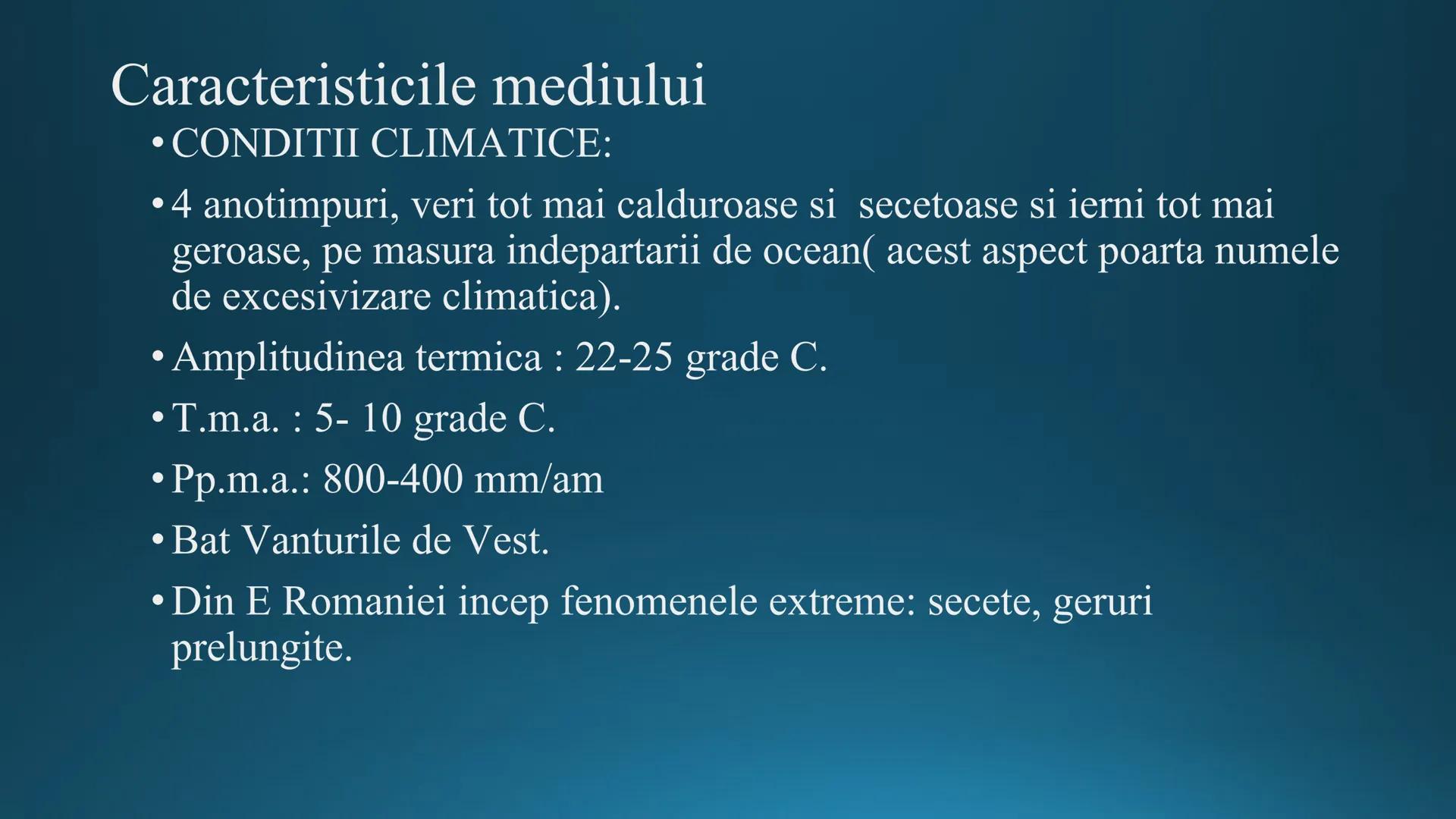 Caracteristicile mediului

• CONDITII CLIMATICE:

• 4 anotimpuri, veri tot mai calduroase si secetoase si ierni tot mai geroase, pe masura indepartarii de ocean( acest aspect poarta numele de excesivizare climatica).

• Amplitudinea termica : 22-25 grade C.

• T.m.a. : 5- 10 grade C.

• Pp.m.a.: 800-400 mm/am

• Bat Vanturile de Vest.

• Din E Romaniei incep fenomenele extreme: secete, geruri prelungite.